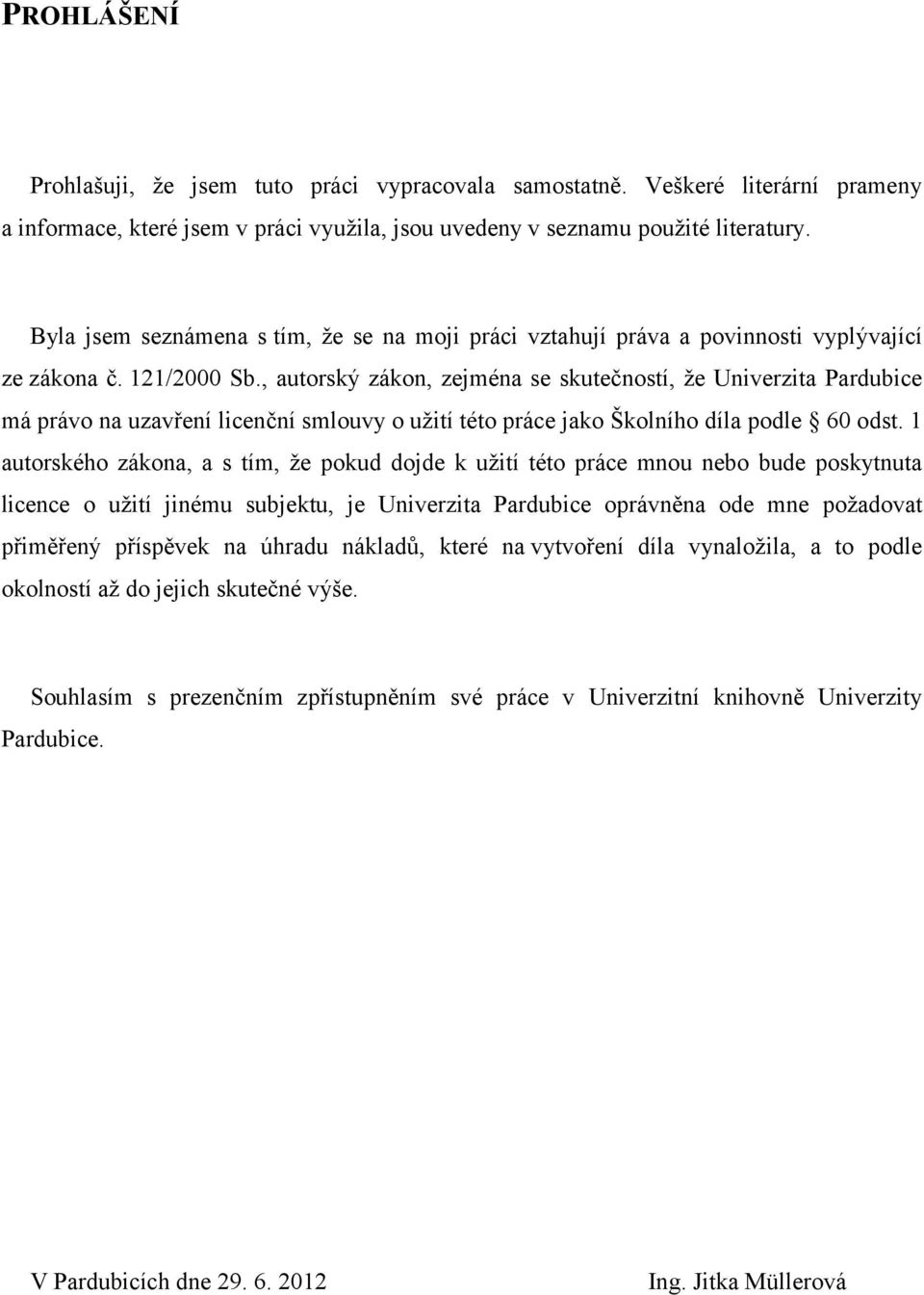 PROHLÁŠENÍ

Prohlašuji, že jsem tuto práci vypracovala samostatně. Veškeré literární prameny a informace, které jsem v práci využila, jsou uvedeny v seznamu použité literatury.

Byla jsem seznámena s tím, že se na moji práci vztahují práva a povinnosti vyplývající ze zákona č. 121/2000 Sb., autorský zákon, zejména se skutečností, že Univerzita Pardubice má právo na uzavření licenční smlouvy o užití této práce jako Školního díla podle § 60 odst. 1 autorského zákona, a s tím, že pokud dojde k užití této práce mnou nebo bude poskytnuta licence o užití jinému subjektu, je Univerzita Pardubice oprávněna ode mne požadovat přiměřený příspěvek na úhradu nákladů, které na vytvoření díla vynaložila, a to podle okolností až do jejich skutečné výše.

Souhlasím s prezenčním zpřístupněním své práce v Univerzitní knihovně Univerzity Pardubice.

V Pardubicích dne 29. 6. 2012

Ing. Jitka Müllerová